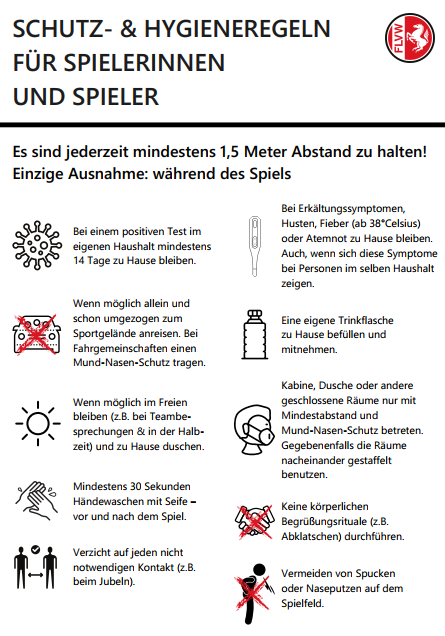 SCHUTZ- & HYGIENEREGELN FÜR SPIELERINNEN UND SPIELER

FLVW

Es sind jederzeit mindestens 1,5 Meter Abstand zu halten! Einzige Ausnahme: während des Spiels

Bei einem positiven Test im eigenen Haushalt mindestens 14 Tage zu Hause bleiben.

Wenn möglich allein und schon umgezogen zum Sportgelände anreisen. Bei Fahrgemeinschaften einen Mund-Nasen-Schutz tragen.

Wenn möglich im Freien bleiben (z.B. bei Teambesprechungen & in der Halbzeit) und zu Hause duschen.

Mindestens 30 Sekunden Händewaschen mit Seife – vor und nach dem Spiel.

Verzicht auf jeden nicht notwendigen Kontakt (z.B. beim Jubeln).

Bei Erkältungssymptomen, Husten, Fieber (ab 38°Celsius) oder Atemnot zu Hause bleiben. Auch, wenn sich diese Symptome bei Personen im selben Haushalt zeigen.

Eine eigene Trinkflasche zu Hause befüllen und mitnehmen.

Kabine, Dusche oder andere geschlossene Räume nur mit Mindestabstand und Mund-Nasen-Schutz betreten. Gegebenenfalls die Räume nacheinander gestaffelt benutzen.

Keine körperlichen Begrüßungsrituale (z.B. Abklatschen) durchführen.

Vermeiden von Spucken oder Naseputzen auf dem Spielfeld.